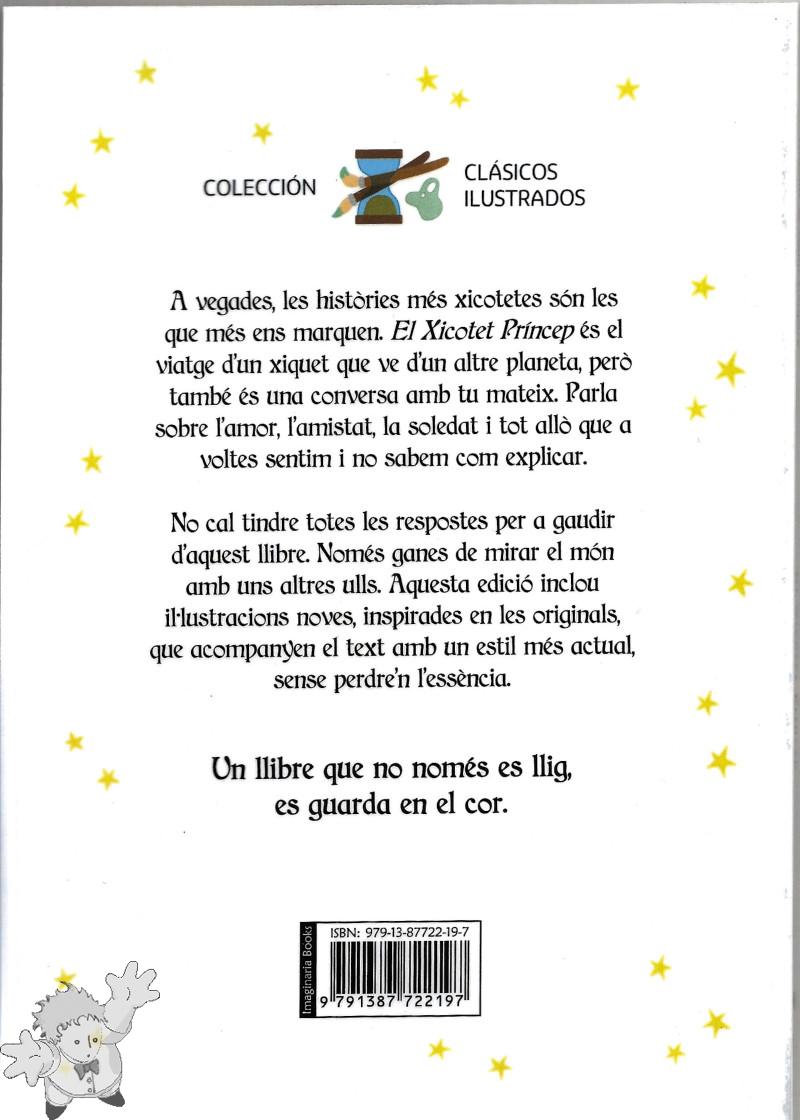 COLECCIÓN

CLÁSICOS
ILUSTRADOS

A vegades, les històries més xicotetes són les que més ens marquen. El Xicotet Príncep és el viatge d'un xiquet que ve d'un altre planeta, però també és una conversa amb tu mateix. Parla sobre l'amor, l'amistat, la soledat i tot allò que a voltes sentim i no sabem com explicar.

No cal tindre totes les respostes per a gaudir d'aquest llibre. Només ganes de mirar el món amb uns altres ulls. Aquesta edició inclou il·lustracions noves, inspirades en les originals, que acompanyen el text amb un estil més actual, sense perdre'n l'essència.

Un llibre que no només es llig,
es guarda en el cor.

Imaginaria Books
ISBN: 979-13-87722-19-7
9 791387 722197